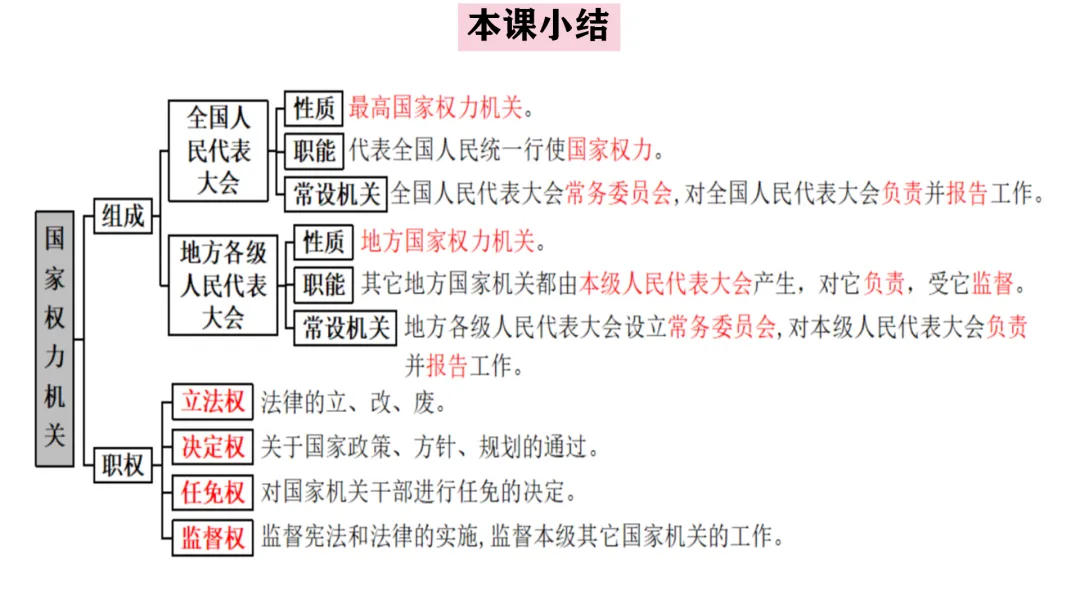 本课小结

国家权力机关

组成

全国人民代表大会

性质 最高国家权力机关。

职能 代表全国人民统一行使国家权力。

常设机关 全国人民代表大会常务委员会，对全国人民代表大会负责并报告工作。

地方各级人民代表大会

性质 地方国家权力机关。

职能 其它地方国家机关都由本级人民代表大会产生，对它负责，受它监督。

常设机关 地方各级人民代表大会设立常务委员会，对本级人民代表大会负责并报告工作。

职权

立法权 法律的立、改、废。

决定权 关于国家政策、方针、规划的通过。

任免权 对国家机关干部进行任免的决定。

监督权 监督宪法和法律的实施，监督本级其它国家机关的工作。